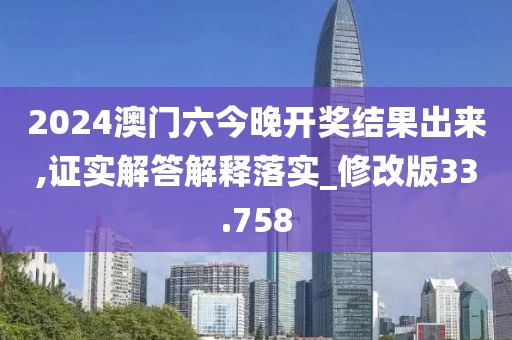 2024澳门六今晚开奖结果出来,证实解答解释落实_修改版33.758